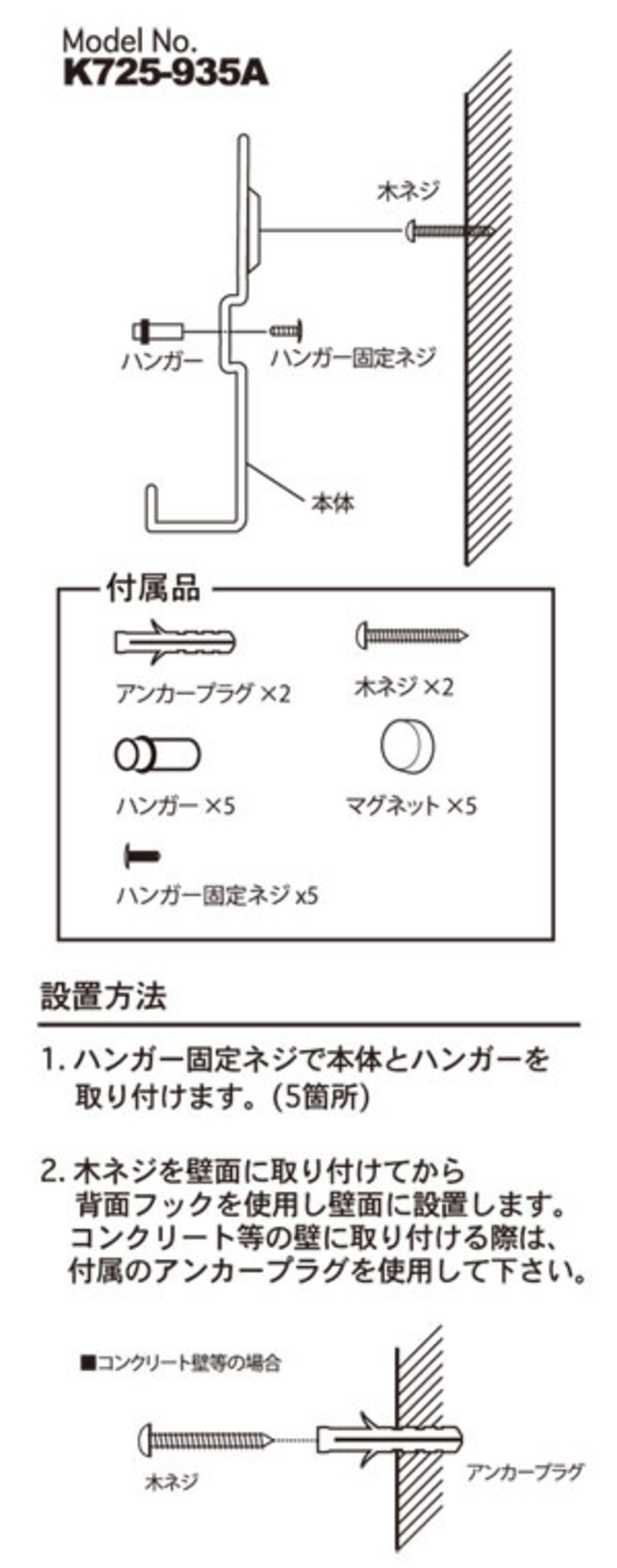 Model No.
K725-935A

木ネジ

ハンガー

ハンガー固定ネジ

本体

付属品

アンカープラグ ×2

木ネジ ×2

ハンガー ×5

マグネット ×5

ハンガー固定ネジ x5

設置方法

1. ハンガー固定ネジで本体とハンガーを取り付けます。(5箇所)

2. 木ネジを壁面に取り付けてから背面フックを使用し壁面に設置します。コンクリート等の壁に取り付ける際は、付属のアンカープラグを使用して下さい。

■コンクリート壁等の場合

木ネジ

アンカープラグ